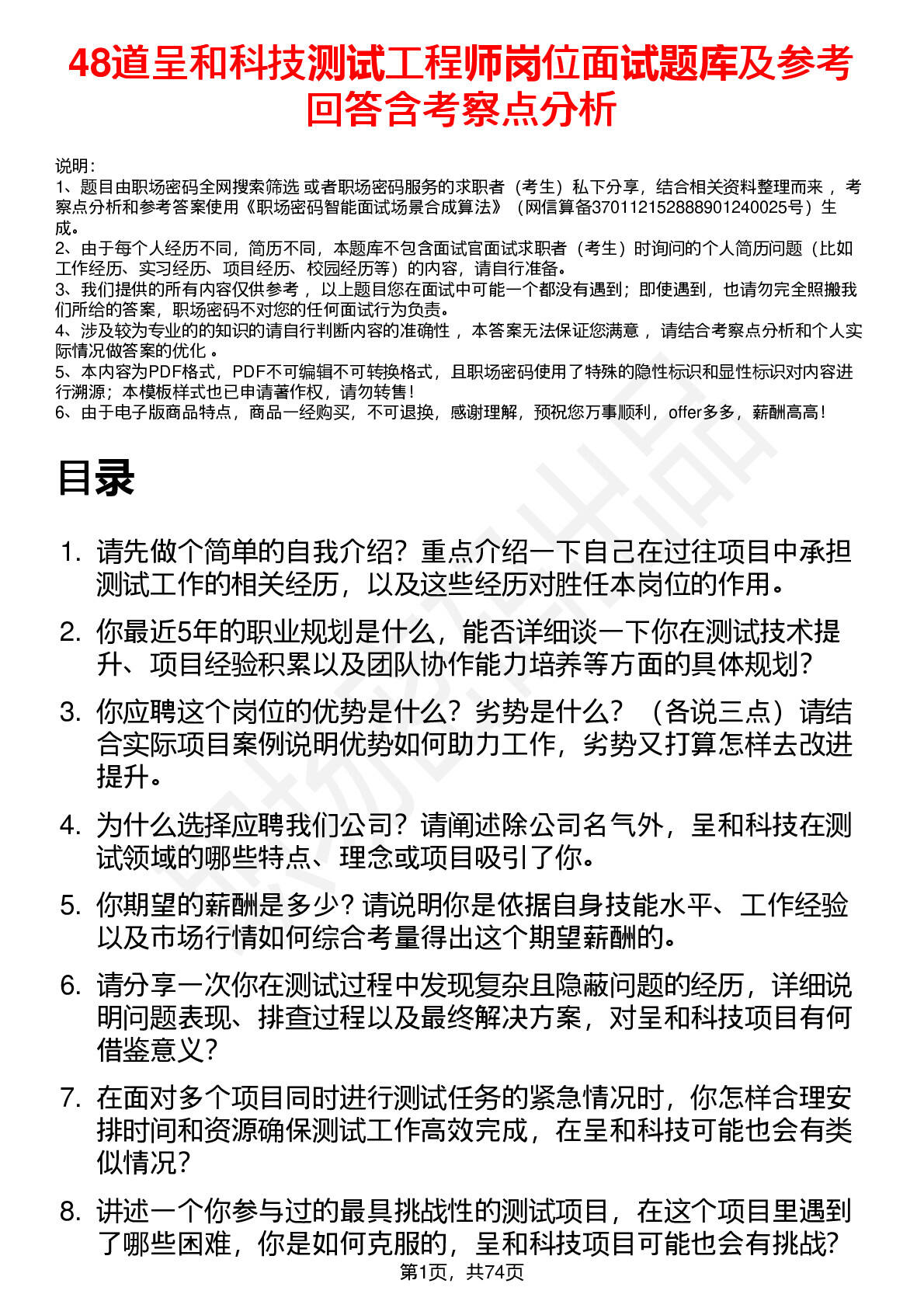 48道呈和科技测试工程师岗位面试题库及参考回答含考察点分析

说明：
1、题目由职场密码全网搜索筛选 或者职场密码服务的求职者（考生）私下分享，结合相关资料整理而来 ，考察点分析和参考答案使用《职场密码智能面试场景合成算法》（网信算备370112152888901240025号）生成。
2、由于每个人经历不同，简历不同，本题库不包含面试官面试求职者（考生）时询问的个人简历问题（比如工作经历、实习经历、项目经历、校园经历等）的内容，请自行准备。
3、我们提供的所有内容仅供参考 ，以上题目您在面试中可能一个都没有遇到；即使遇到，也请勿完全照搬我们所给的答案，职场密码不对您的任何面试行为负责。
4、涉及较为专业的的知识的请自行判断内容的准确性 ，本答案无法保证您满意 ，请结合考察点分析和个人实际情况做答案的优化 。
5、本内容为PDF格式，PDF不可编辑不可转换格式，且职场密码使用了特殊的隐性标识和显性标识对内容进行溯源；本模板样式也已申请著作权，请勿转售！
6、由于电子版商品特点，商品一经购买，不可退换，感谢理解，预祝您万事顺利，offer多多，薪酬高高！

目录

1. 请先做个简单的自我介绍？重点介绍一下自己在过往项目中承担测试工作的相关经历，以及这些经历对胜任本岗位的作用。
2. 你最近5年的职业规划是什么，能否详细谈一下你在测试技术提升、项目经验积累以及团队协作能力培养等方面的具体规划？
3. 你应聘这个岗位的优势是什么？劣势是什么？（各说三点）请结合实际项目案例说明优势如何助力工作，劣势又打算怎样去改进提升。
4. 为什么选择应聘我们公司？请阐述除公司名气外，呈和科技在测试领域的哪些特点、理念或项目吸引了你。
5. 你期望的薪酬是多少？请说明你是依据自身技能水平、工作经验以及市场行情如何综合考量得出这个期望薪酬的。
6. 请分享一次你在测试过程中发现复杂且隐蔽问题的经历，详细说明问题表现、排查过程以及最终解决方案，对呈和科技项目有何借鉴意义？
7. 在面对多个项目同时进行测试任务的紧急情况时，你怎样合理安排时间和资源确保测试工作高效完成，在呈和科技可能也会有类似情况？
8. 讲述一个你参与过的最具挑战性的测试项目，在这个项目里遇到了哪些困难，你是如何克服的，呈和科技项目可能也会有挑战？

第1页，共74页